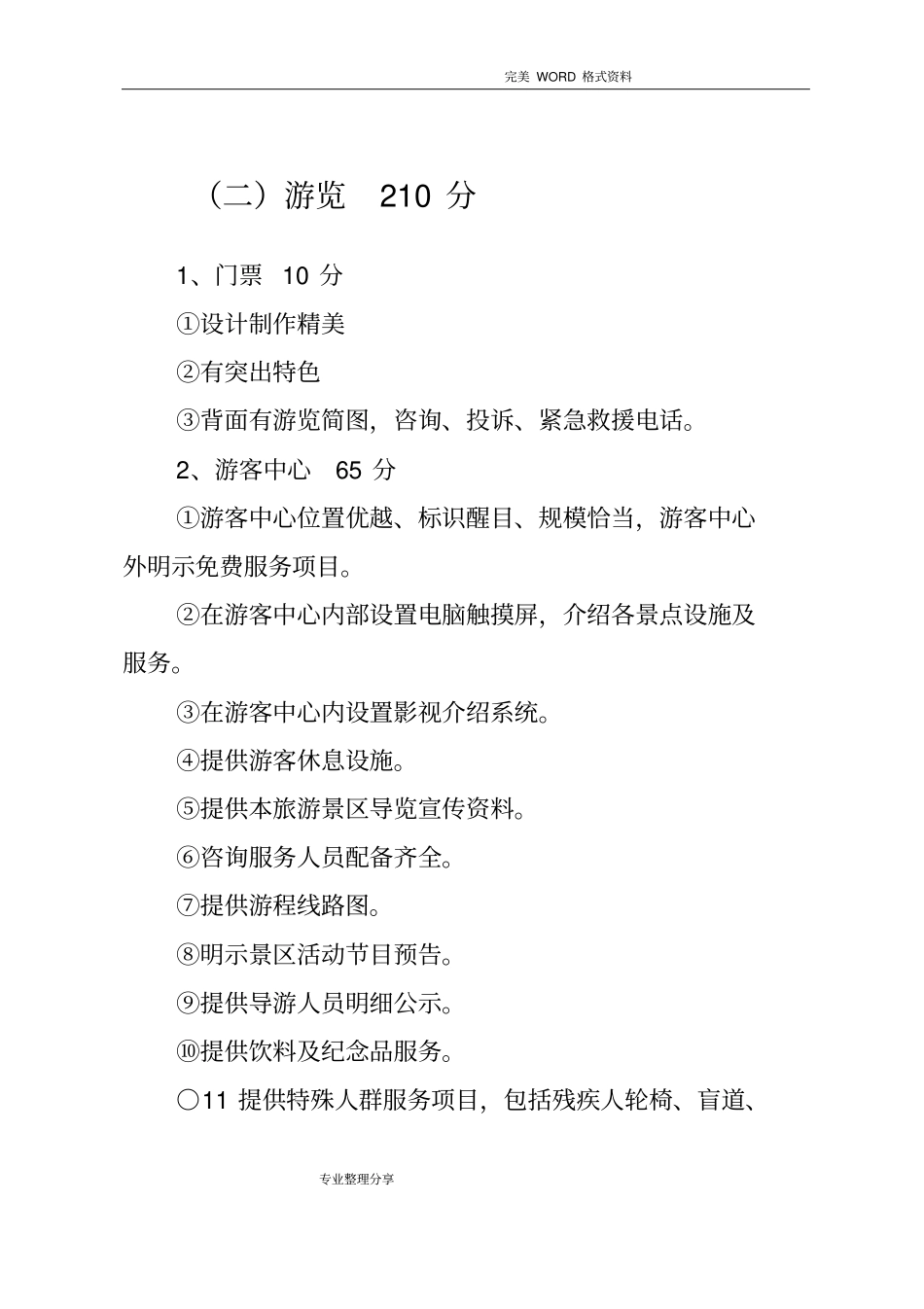 完美 WORD 格式资料

（二）游览　210 分

1、门票　10 分

①设计制作精美

②有突出特色

③背面有游览简图，咨询、投诉、紧急救援电话。

2、游客中心　65 分

①游客中心位置优越、标识醒目、规模恰当，游客中心外明示免费服务项目。

②在游客中心内部设置电脑触摸屏，介绍各景点设施及服务。

③在游客中心内设置影视介绍系统。

④提供游客休息设施。

⑤提供本旅游景区导览宣传资料。

⑥咨询服务人员配备齐全。

⑦提供游程线路图。

⑧明示景区活动节目预告。

⑨提供导游人员明细公示。

⑩提供饮料及纪念品服务。

○11 提供特殊人群服务项目，包括残疾人轮椅、盲道、

专业整理分享